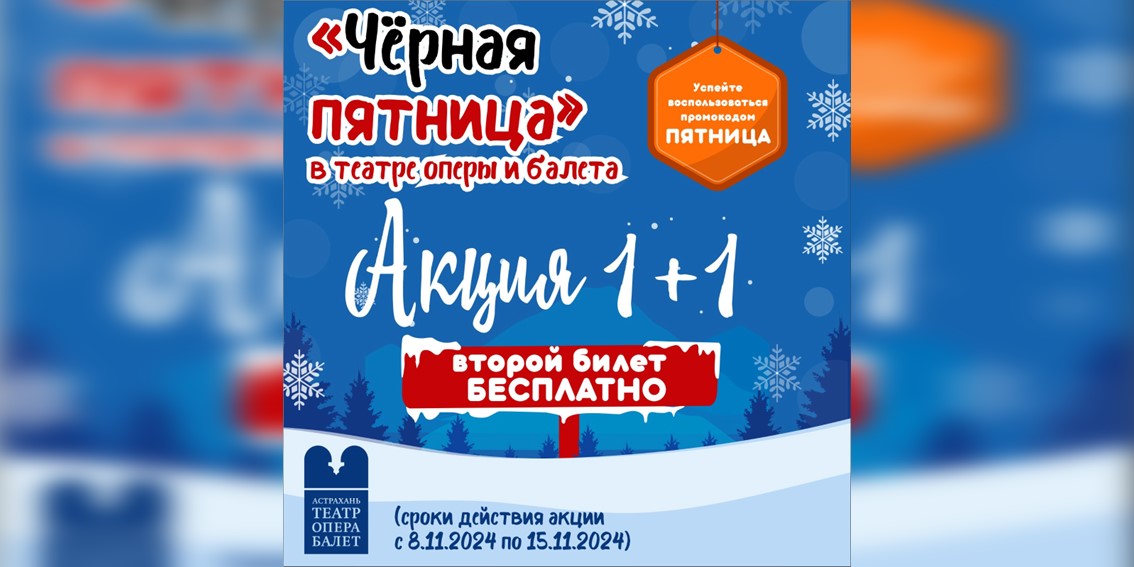 «Чёрная пятница»
в театре оперы и балета

Успейте воспользоваться промокодом
ПЯТНИЦА

Акция 1+1

второй билет
БЕСПЛАТНО

АСТРАХАНЬ
ТЕАТР
ОПЕРА
БАЛЕТ

(сроки действия акции с 8.11.2024 по 15.11.2024)